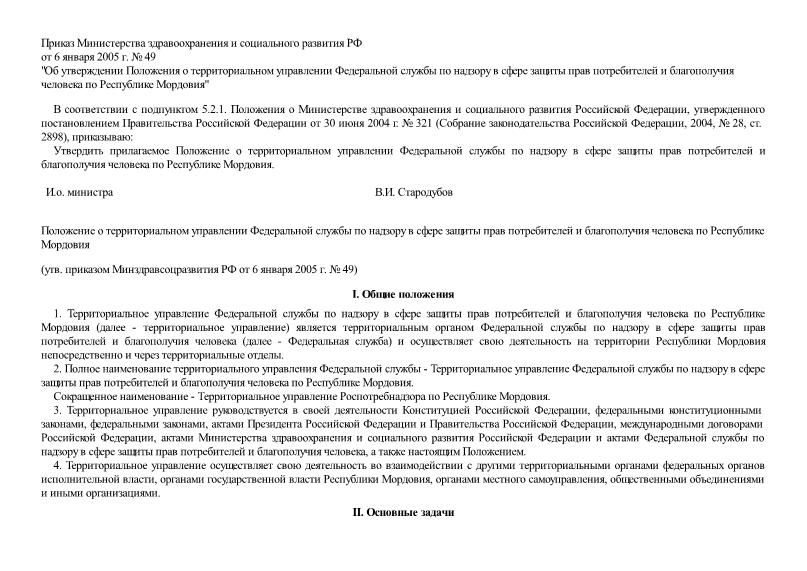 Приказ Министерства здравоохранения и социального развития РФ
от 6 января 2005 г. № 49
"Об утверждении Положения о территориальном управлении Федеральной службы по надзору в сфере защиты прав потребителей и благополучия человека по Республике Мордовия"

В соответствии с подпунктом 5.2.1. Положения о Министерстве здравоохранения и социального развития Российской Федерации, утвержденного постановлением Правительства Российской Федерации от 30 июня 2004 г. № 321 (Собрание законодательства Российской Федерации, 2004, № 28, ст. 2898), приказываю:

Утвердить прилагаемое Положение о территориальном управлении Федеральной службы по надзору в сфере защиты прав потребителей и благополучия человека по Республике Мордовия.

И.о. министра В.И. Стародубов

Положение о территориальном управлении Федеральной службы по надзору в сфере защиты прав потребителей и благополучия человека по Республике Мордовия

(утв. приказом Минздравсоцразвития РФ от 6 января 2005 г. № 49)

I. Общие положения

1. Территориальное управление Федеральной службы по надзору в сфере защиты прав потребителей и благополучия человека по Республике Мордовия (далее - территориальное управление) является территориальным органом Федеральной службы по надзору в сфере защиты прав потребителей и благополучия человека (далее - Федеральная служба) и осуществляет свою деятельность на территории Республики Мордовия непосредственно и через территориальные отделы.

2. Полное наименование территориального управления Федеральной службы - Территориальное управление Федеральной службы по надзору в сфере защиты прав потребителей и благополучия человека по Республике Мордовия.

Сокращенное наименование - Территориальное управление Роспотребнадзора по Республике Мордовия.

3. Территориальное управление руководствуется в своей деятельности Конституцией Российской Федерации, федеральными конституционными законами, федеральными законами, актами Президента Российской Федерации и Правительства Российской Федерации, международными договорами Российской Федерации, актами Министерства здравоохранения и социального развития Российской Федерации и актами Федеральной службы по надзору в сфере защиты прав потребителей и благополучия человека, а также настоящим Положением.

4. Территориальное управление осуществляет свою деятельность во взаимодействии с другими территориальными органами федеральных органов исполнительной власти, органами государственной власти Республики Мордовия, органами местного самоуправления, общественными объединениями и иными организациями.

II. Основные задачи